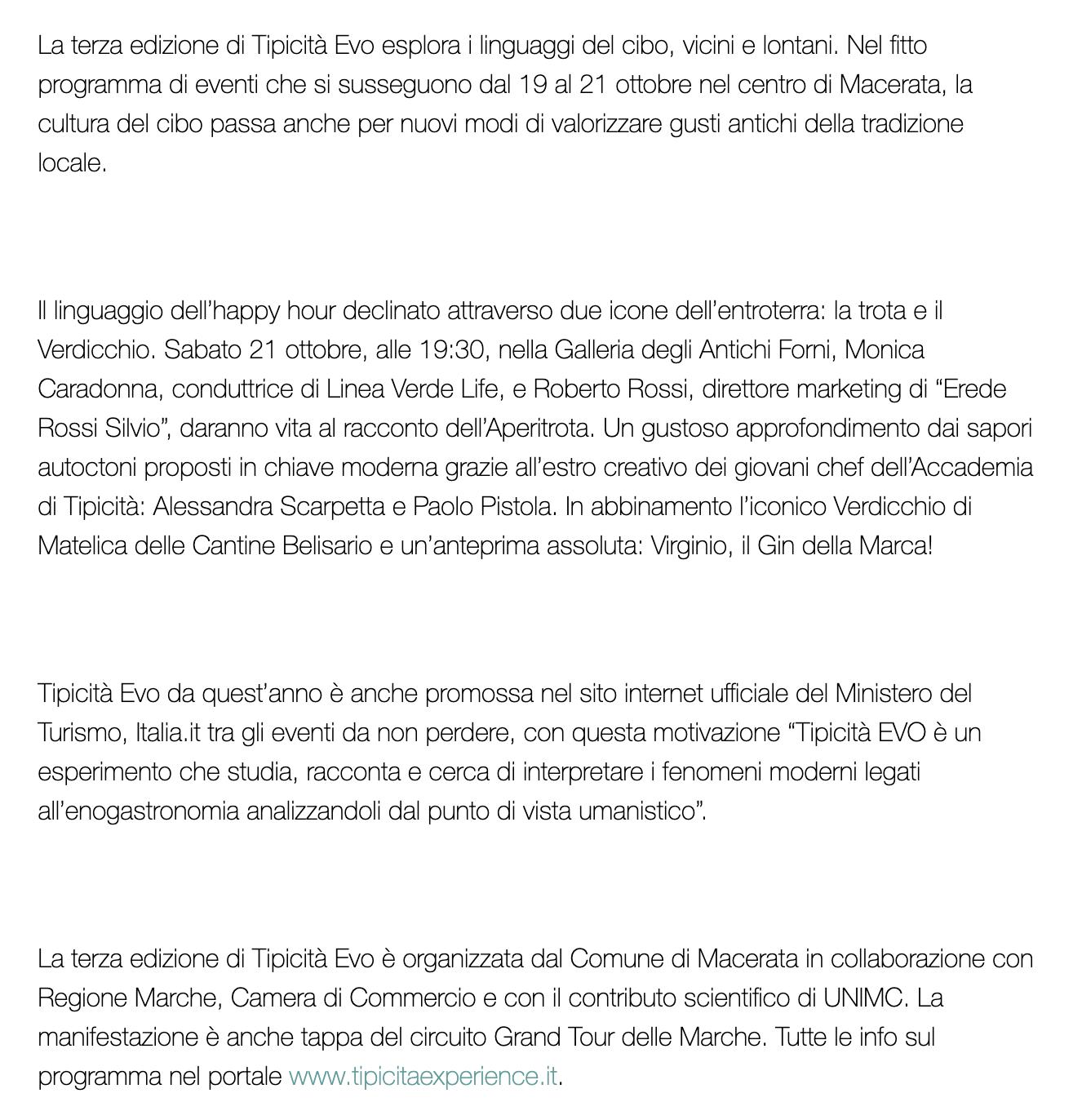 La terza edizione di Tipicità Evo esplora i linguaggi del cibo, vicini e lontani. Nel fitto programma di eventi che si susseguono dal 19 al 21 ottobre nel centro di Macerata, la cultura del cibo passa anche per nuovi modi di valorizzare gusti antichi della tradizione locale.

Il linguaggio dell'happy hour declinato attraverso due icone dell'entroterra: la trota e il Verdicchio. Sabato 21 ottobre, alle 19:30, nella Galleria degli Antichi Forni, Monica Caradonna, conduttrice di Linea Verde Life, e Roberto Rossi, direttore marketing di "Erede Rossi Silvio", daranno vita al racconto dell'Aperitrota. Un gustoso approfondimento dai sapori autoctoni proposti in chiave moderna grazie all'estro creativo dei giovani chef dell'Accademia di Tipicità: Alessandra Scarpetta e Paolo Pistola. In abbinamento l'iconico Verdicchio di Matelica delle Cantine Belisario e un'anteprima assoluta: Virginio, il Gin della Marca!

Tipicità Evo da quest'anno è anche promossa nel sito internet ufficiale del Ministero del Turismo, Italia.it tra gli eventi da non perdere, con questa motivazione "Tipicità EVO è un esperimento che studia, racconta e cerca di interpretare i fenomeni moderni legati all'enogastronomia analizzandoli dal punto di vista umanistico".

La terza edizione di Tipicità Evo è organizzata dal Comune di Macerata in collaborazione con Regione Marche, Camera di Commercio e con il contributo scientifico di UNIMC. La manifestazione è anche tappa del circuito Grand Tour delle Marche. Tutte le info sul programma nel portale www.tipicitaexperience.it.